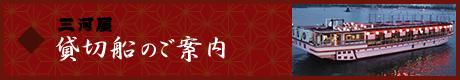 三河屋
貸切船のご案内